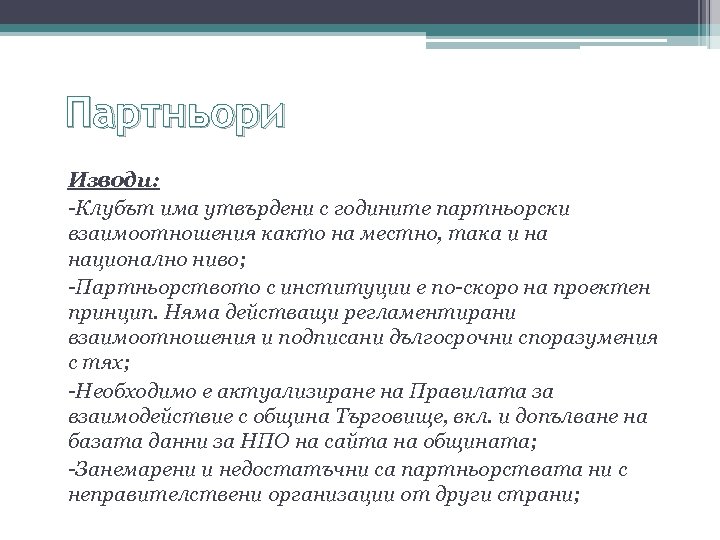 Партньори

Изводи:

-Клубът има утвърдени с годините партньорски взаимоотношения както на местно, така и на национално ниво;

-Партньорството с институции е по-скоро на проектен принцип. Няма действащи регламентирани взаимоотношения и подписани дългосрочни споразумения с тях;

-Необходимо е актуализиране на Правилата за взаимодействие с община Търговище, вкл. и допълване на базата данни за НПО на сайта на общината;

-Занемарени и недостатъчни са партньорствата ни с неправителствени организации от други страни;